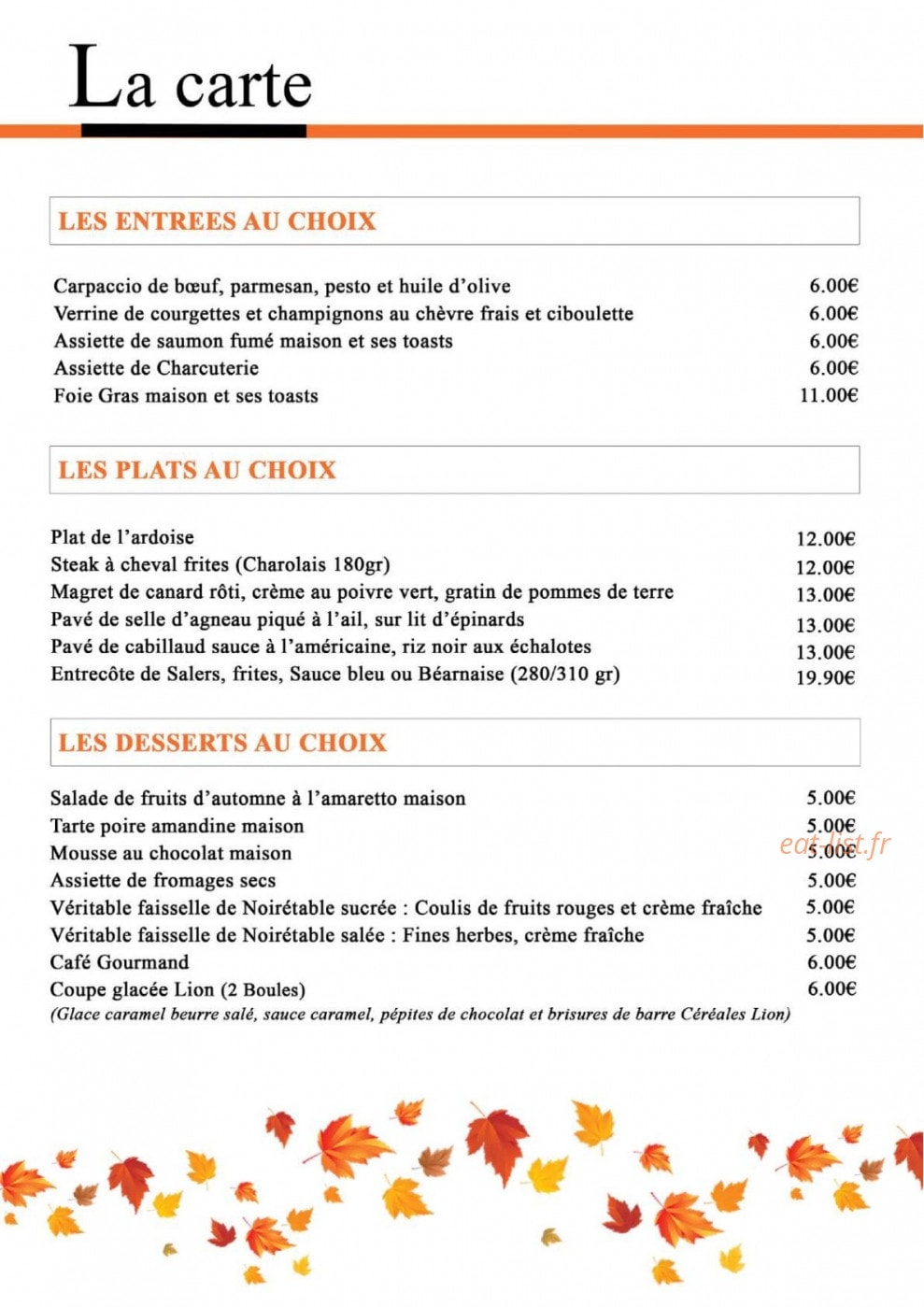 La carte

LES ENTREES AU CHOIX

Carpaccio de bœuf, parmesan, pesto et huile d'olive 6.00€
Verrine de courgettes et champignons au chèvre frais et ciboulette 6.00€
Assiette de saumon fumé maison et ses toasts 6.00€
Assiette de Charcuterie 6.00€
Foie Gras maison et ses toasts 11.00€

LES PLATS AU CHOIX

Plat de l'ardoise 12.00€
Steak à cheval frites (Charolais 180gr) 12.00€
Magret de canard rôti, crème au poivre vert, gratin de pommes de terre 13.00€
Pavé de selle d'agneau piqué à l'ail, sur lit d'épinards 13.00€
Pavé de cabillaud sauce à l'américaine, riz noir aux échalotes 13.00€
Entrecôte de Salers, frites, Sauce bleu ou Béarnaise (280/310 gr) 19.90€

LES DESSERTS AU CHOIX

Salade de fruits d'automne à l'amaretto maison 5.00€
Tarte poire amandine maison 5.00€
Mousse au chocolat maison 5.00€
Assiette de fromages secs 5.00€
Véritable faisselle de Noirétable sucrée : Coulis de fruits rouges et crème fraîche 5.00€
Véritable faisselle de Noirétable salée : Fines herbes, crème fraîche 5.00€
Café Gourmand 6.00€
Coupe glacée Lion (2 Boules) 6.00€
(Glace caramel beurre salé, sauce caramel, pépites de chocolat et brisures de barre Céréales Lion)

eat-list.fr